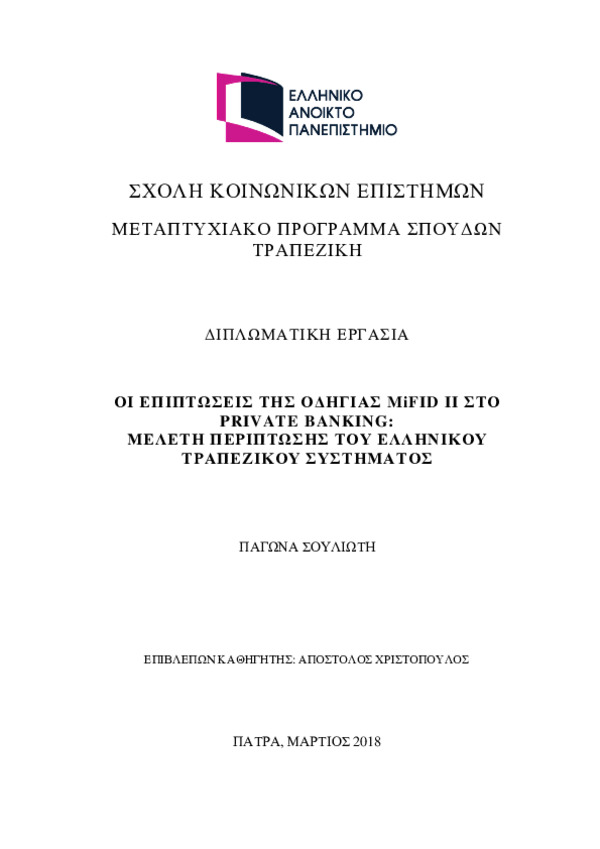 ΕΛΛΗΝΙΚΟ
ΑΝΟΙΚΤΟ
ΠΑΝΕΠΙΣΤΗΜΙΟ

ΣΧΟΛΗ ΚΟΙΝΩΝΙΚΩΝ ΕΠΙΣΤΗΜΩΝ

ΜΕΤΑΠΤΥΧΙΑΚΟ ΠΡΟΓΡΑΜΜΑ ΣΠΟΥΔΩΝ ΤΡΑΠΕΖΙΚΗ

ΔΙΠΛΩΜΑΤΙΚΗ ΕΡΓΑΣΙΑ

ΟΙ ΕΠΙΠΤΩΣΕΙΣ ΤΗΣ ΟΔΗΓΙΑΣ MiFID II ΣΤΟ PRIVATE BANKING: ΜΕΛΕΤΗ ΠΕΡΙΠΤΩΣΗΣ ΤΟΥ ΕΛΛΗΝΙΚΟΥ ΤΡΑΠΕΖΙΚΟΥ ΣΥΣΤΗΜΑΤΟΣ

ΠΑΓΩΝΑ ΣΟΥΛΙΩΤΗ

ΕΠΙΒΛΕΠΩΝ ΚΑΘΗΓΗΤΗΣ: ΑΠΟΣΤΟΛΟΣ ΧΡΙΣΤΟΠΟΥΛΟΣ

ΠΑΤΡΑ, ΜΑΡΤΙΟΣ 2018